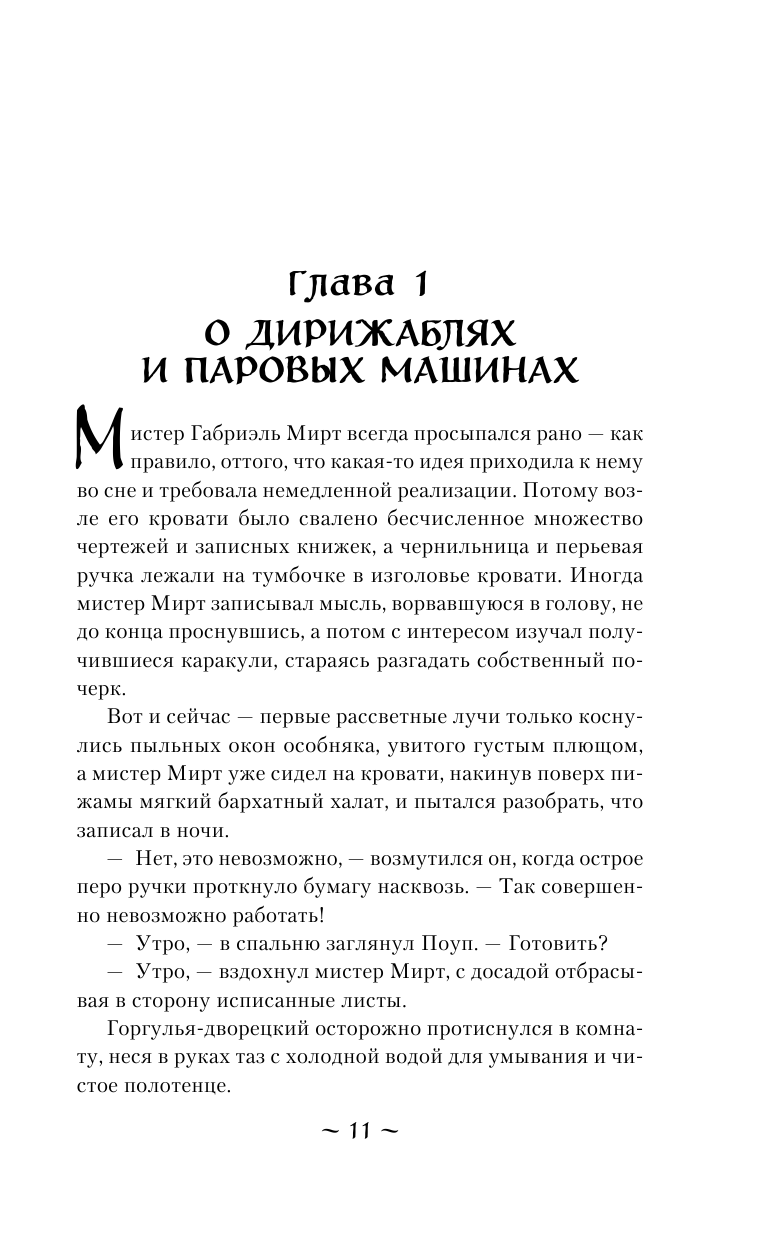 Глава 1
О ДИРИЖАБЛЯХ И ПАРОВЫХ МАШИНАХ

Мистер Габриэль Мирт всегда просыпался рано — как правило, оттого, что какая-то идея приходила к нему во сне и требовала немедленной реализации. Потому возле его кровати было свалено бесчисленное множество чертежей и записных книжек, а чернильница и перьевая ручка лежали на тумбочке в изголовье кровати. Иногда мистер Мирт записывал мысль, ворвавшуюся в голову, не до конца проснувшись, а потом с интересом изучал получившиеся каракули, стараясь разгадать собственный почерк.

Вот и сейчас — первые рассветные лучи только коснулись пыльных окон особняка, увитого густым плющом, а мистер Мирт уже сидел на кровати, накинув поверх пижамы мягкий бархатный халат, и пытался разобрать, что записал в ночи.

— Нет, это невозможно, — возмутился он, когда острое перо ручки проткнуло бумагу насквозь. — Так совершенно невозможно работать!

— Утро, — в спальню заглянул Поуп. — Готовить?

— Утро, — вздохнул мистер Мирт, с досадой отбрасывая в сторону исписанные листы.

Горгулья-дворецкий осторожно протиснулся в комнату, неся в руках таз с холодной водой для умывания и чистое полотенце.

~ 11 ~